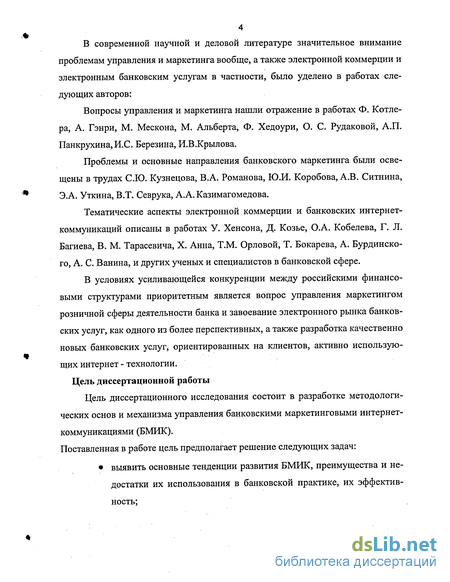 4

В современной научной и деловой литературе значительное внимание проблемам управления и маркетинга вообще, а также электронной коммерции и электронным банковским услугам в частности, было уделено в работах следующих авторов:

Вопросы управления и маркетинга нашли отражение в работах Ф. Котлера, А. Гэнри, М. Мескона, М. Альберта, Ф. Хедоури, О. С. Рудаковой, А.П. Панкрухина, И.С. Березина, И.В.Крылова.

Проблемы и основные направления банковского маркетинга были освещены в трудах С.Ю. Кузнецова, В.А. Романова, Ю.И. Коробова, А.В. Ситнина, Э.А. Уткина, В.Т. Севрука, А.А. Казимагомедова.

Тематические аспекты электронной коммерции и банковских интернет-коммуникаций описаны в работах У. Хенсона, Д. Козье, О.А. Кобелева, Г. Л. Багиева, В. М. Тарасевича, Х. Анна, Т.М. Орловой, Т. Бокарева, А. Бурдинского, А. С. Ванина, и других ученых и специалистов в банковской сфере.

В условиях усиливающейся конкуренции между российскими финансовыми структурами приоритетным является вопрос управления маркетингом розничной сферы деятельности банка и завоевание электронного рынка банковских услуг, как одного из более перспективных, а также разработка качественно новых банковских услуг, ориентированных на клиентов, активно использующих интернет - технологии.

Цель диссертационной работы

Цель диссертационного исследования состоит в разработке методологических основ и механизма управления банковскими маркетинговыми интернет-коммуникациями (БМИК).

Поставленная в работе цель предполагает решение следующих задач:

• выявить основные тенденции развития БМИК, преимущества и недостатки их использования в банковской практике, их эффективность;

dsLib.net
библиотека диссертаций